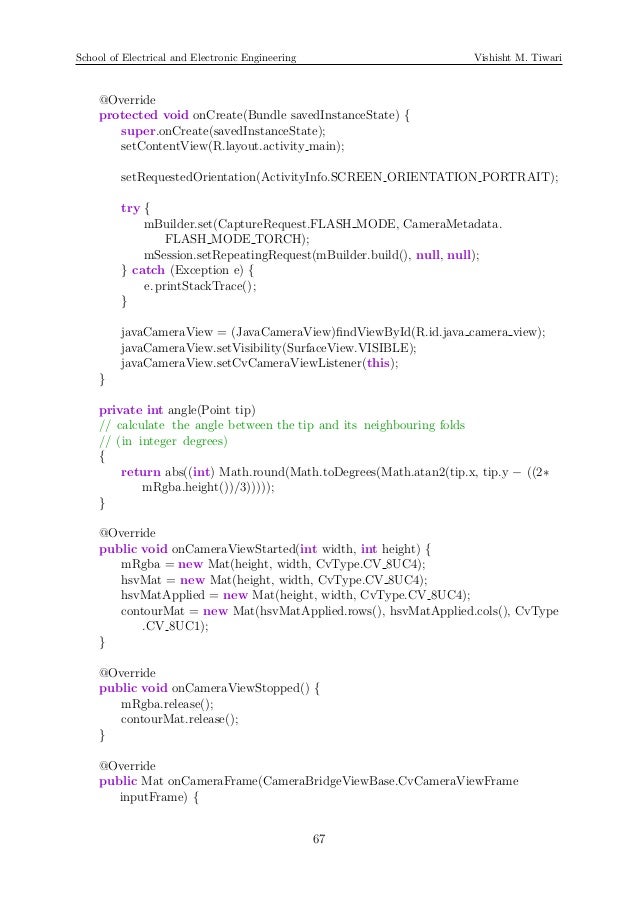 School of Electrical and Electronic Engineering Vishisht M. Tiwari

@Override
protected void onCreate(Bundle savedInstanceState) {
super.onCreate(savedInstanceState);
setContentView(R.layout.activity_main);

setRequestedOrientation(ActivityInfo.SCREEN_ORIENTATION_PORTRAIT);

try {
mBuilder.set(CaptureRequest.FLASH_MODE, CameraMetadata.FLASH_MODE_TORCH);
mSession.setRepeatingRequest(mBuilder.build(), null, null);
} catch (Exception e) {
e.printStackTrace();
}

javaCameraView = (JavaCameraView)findViewById(R.id.java_camera_view);
javaCameraView.setVisibility(SurfaceView.VISIBLE);
javaCameraView.setCvCameraViewListener(this);
}

private int angle(Point tip)
// calculate the angle between the tip and its neighbouring folds
// (in integer degrees)
{
return abs((int) Math.round(Math.toDegrees(Math.atan2(tip.x, tip.y − ((2∗mRgba.height())/3)))));
}

@Override
public void onCameraViewStarted(int width, int height) {
mRgba = new Mat(height, width, CvType.CV_8UC4);
hsvMat = new Mat(height, width, CvType.CV_8UC4);
hsvMatApplied = new Mat(height, width, CvType.CV_8UC4);
contourMat = new Mat(hsvMatApplied.rows(), hsvMatApplied.cols(), CvType.CV_8UC1);
}

@Override
public void onCameraViewStopped() {
mRgba.release();
contourMat.release();
}

@Override
public Mat onCameraFrame(CameraBridgeViewBase.CvCameraViewFrame inputFrame) {

67